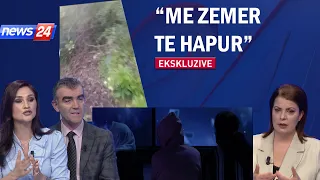 news 24

“ME ZEMER TE HAPUR”

EKSKLUZIVE